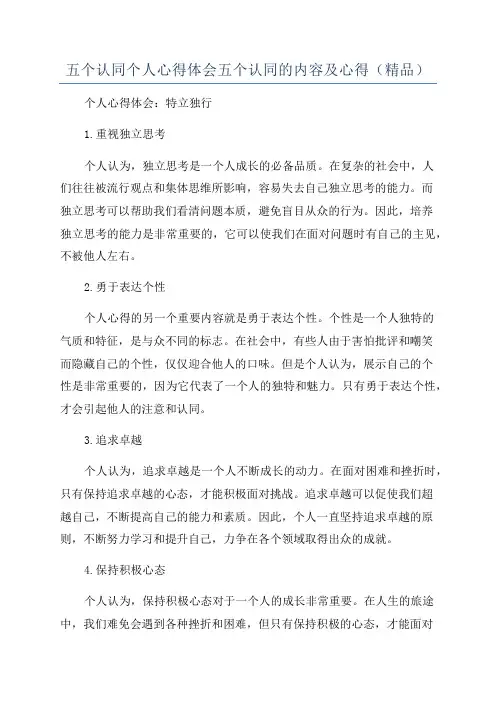 五个认同个人心得体会五个认同的内容及心得（精品）

个人心得体会：特立独行

1.重视独立思考

个人认为，独立思考是一个人成长的必备品质。在复杂的社会中，人们往往被流行观点和集体思维所影响，容易失去自己独立思考的能力。而独立思考可以帮助我们看清问题本质，避免盲目从众的行为。因此，培养独立思考的能力是非常重要的，它可以使我们在面对问题时有自己的主见，不被他人左右。

2.勇于表达个性

个人心得的另一个重要内容就是勇于表达个性。个性是一个人独特的气质和特征，是与众不同的标志。在社会中，有些人由于害怕批评和嘲笑而隐藏自己的个性，仅仅迎合他人的口味。但是个人认为，展示自己的个性是非常重要的，因为它代表了一个人的独特和魅力。只有勇于表达个性，才会引起他人的注意和认同。

3.追求卓越

个人认为，追求卓越是一个人不断成长的动力。在面对困难和挫折时，只有保持追求卓越的心态，才能积极面对挑战。追求卓越可以促使我们超越自己，不断提高自己的能力和素质。因此，个人一直坚持追求卓越的原则，不断努力学习和提升自己，力争在各个领域取得出众的成就。

4.保持积极心态

个人认为，保持积极心态对于一个人的成长非常重要。在人生的旅途中，我们难免会遇到各种挫折和困难，但只有保持积极的心态，才能面对